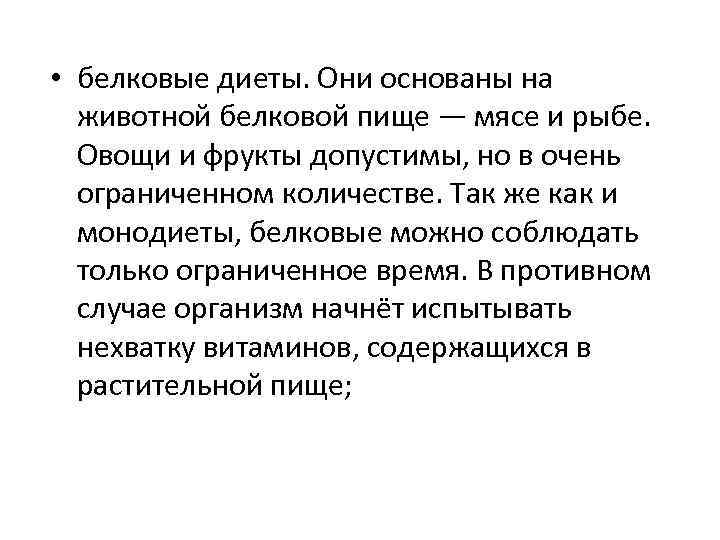 • белковые диеты. Они основаны на животной белковой пище — мясе и рыбе. Овощи и фрукты допустимы, но в очень ограниченном количестве. Так же как и монодиеты, белковые можно соблюдать только ограниченное время. В противном случае организм начнёт испытывать нехватку витаминов, содержащихся в растительной пище;